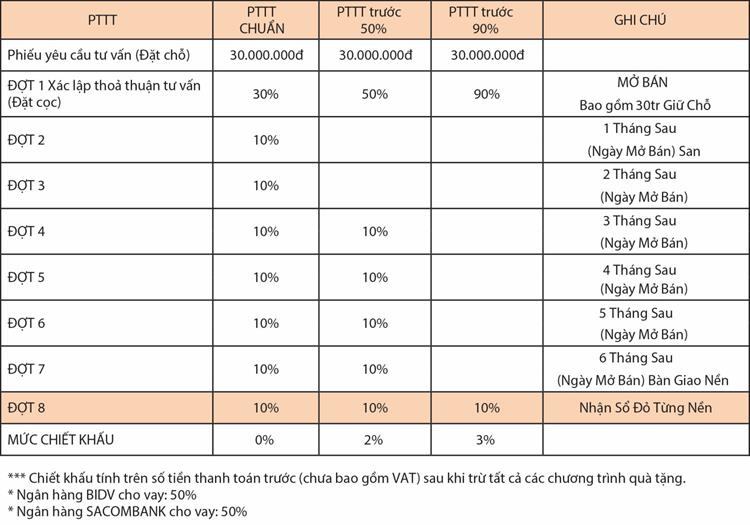 | PTTT | PTTT CHUẨN | PTTT trước 50% | PTTT trước 90% | GHI CHÚ |
|---|---|---|---|---|
| Phiếu yêu cầu tư vấn (Đặt chỗ) | 30.000.000đ | 30.000.000đ | 30.000.000đ | |
| ĐỢT 1 Xác lập thoả thuận tư vấn (Đặt cọc) | 30% | 50% | 90% | MỞ BÁN Bao gồm 30tr Giữ Chỗ |
| ĐỢT 2 | 10% | | | 1 Tháng Sau (Ngày Mở Bán) San |
| ĐỢT 3 | 10% | | | 2 Tháng Sau (Ngày Mở Bán) |
| ĐỢT 4 | 10% | 10% | | 3 Tháng Sau (Ngày Mở Bán) |
| ĐỢT 5 | 10% | 10% | | 4 Tháng Sau (Ngày Mở Bán) |
| ĐỢT 6 | 10% | 10% | | 5 Tháng Sau (Ngày Mở Bán) |
| ĐỢT 7 | 10% | 10% | | 6 Tháng Sau (Ngày Mở Bán) Bàn Giao Nền |
| ĐỢT 8 | 10% | 10% | 10% | Nhận Sổ Đỏ Từng Nền |
| MỨC CHIẾT KHẤU | 0% | 2% | 3% | |

*** Chiết khấu tính trên số tiền thanh toán trước (chưa bao gồm VAT) sau khi trừ tất cả các chương trình quà tặng.
* Ngân hàng BIDV cho vay: 50%
* Ngân hàng SACOMBANK cho vay: 50%